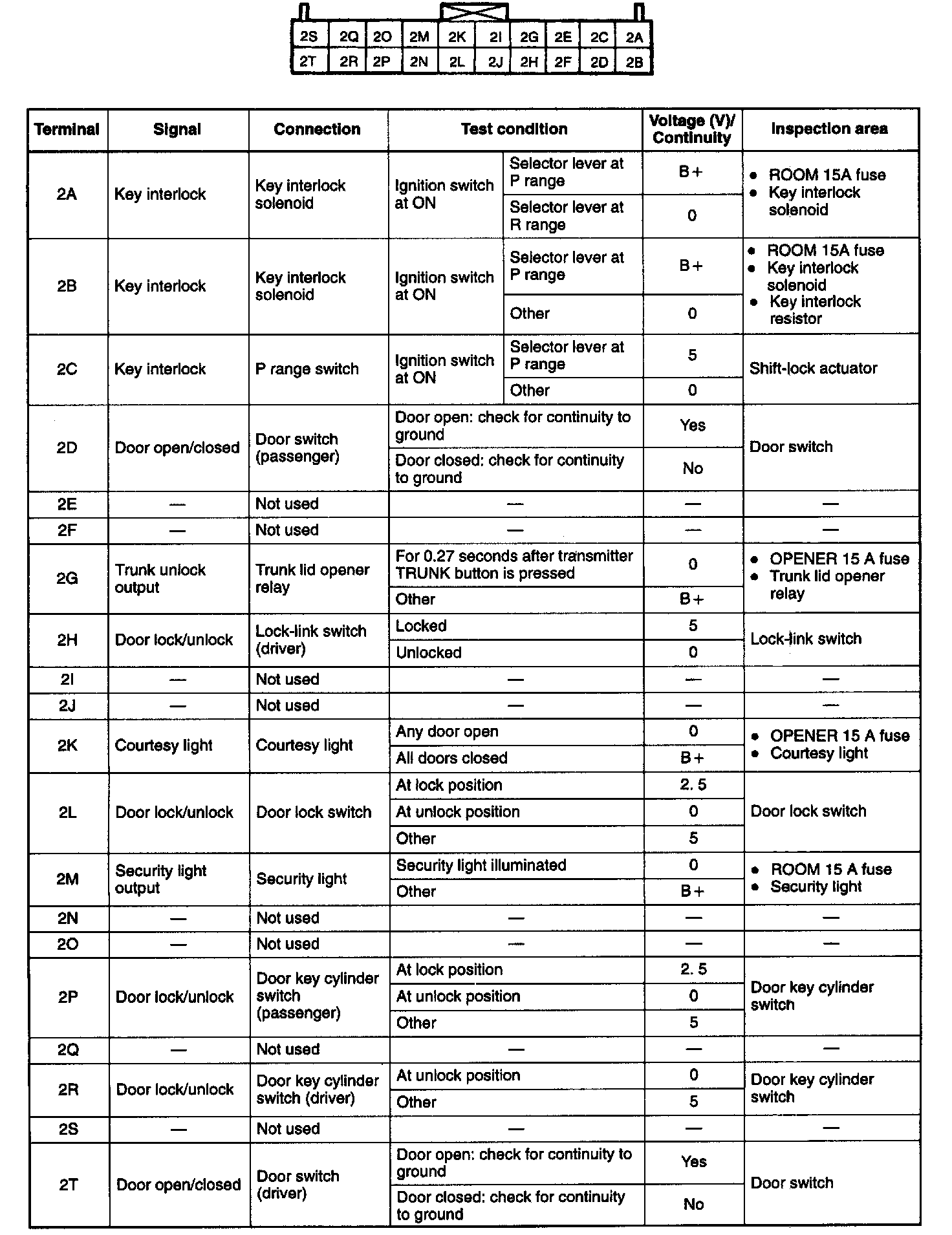 | 2S | 2Q | 2O | 2M | 2K | 2I | 2G | 2E | 2C | 2A |
|---|---|---|---|---|---|---|---|---|---|
| 2T | 2R | 2P | 2N | 2L | 2J | 2H | 2F | 2D | 2B |

| Terminal | Signal | Connection | Test condition | | Voltage (V)/ Continuity | Inspection area |
|---|---|---|---|---|---|---|
| 2A | Key interlock | Key interlock solenoid | Ignition switch at ON | Selector lever at P range | B+ | • ROOM 15A fuse • Key interlock solenoid |
| | | | | Selector lever at R range | 0 | |
| 2B | Key interlock | Key interlock solenoid | Ignition switch at ON | Selector lever at P range | B+ | • ROOM 15A fuse • Key interlock solenoid • Key interlock resistor |
| | | | | Other | 0 | |
| 2C | Key interlock | P range switch | Ignition switch at ON | Selector lever at P range | 5 | Shift-lock actuator |
| | | | | Other | 0 | |
| 2D | Door open/closed | Door switch (passenger) | Door open: check for continuity to ground | | Yes | Door switch |
| | | | Door closed: check for continuity to ground | | No | |
| 2E | — | Not used | — | | — | — |
| 2F | — | Not used | — | | — | — |
| 2G | Trunk unlock output | Trunk lid opener relay | For 0.27 seconds after transmitter TRUNK button is pressed | | 0 | • OPENER 15 A fuse • Trunk lid opener relay |
| | | | Other | | B+ | |
| 2H | Door lock/unlock | Lock-link switch (driver) | Locked | | 5 | Lock-link switch |
| | | | Unlocked | | 0 | |
| 2I | — | Not used | — | | — | — |
| 2J | — | Not used | — | | — | — |
| 2K | Courtesy light | Courtesy light | Any door open | | 0 | • OPENER 15 A fuse • Courtesy light |
| | | | All doors closed | | B+ | |
| 2L | Door lock/unlock | Door lock switch | At lock position | | 2. 5 | Door lock switch |
| | | | At unlock position | | 0 | |
| | | | Other | | 5 | |
| 2M | Security light output | Security light | Security light illuminated | | 0 | • ROOM 15 A fuse • Security light |
| | | | Other | | B+ | |
| 2N | — | Not used | — | | — | — |
| 2O | — | Not used | — | | — | — |
| 2P | Door lock/unlock | Door key cylinder switch (passenger) | At lock position | | 2. 5 | Door key cylinder switch |
| | | | At unlock position | | 0 | |
| | | | Other | | 5 | |
| 2Q | — | Not used | — | | — | — |
| 2R | Door lock/unlock | Door key cylinder switch (driver) | At unlock position | | 0 | Door key cylinder switch |
| | | | Other | | 5 | |
| 2S | — | Not used | — | | — | — |
| 2T | Door open/closed | Door switch (driver) | Door open: check for continuity to ground | | Yes | Door switch |
| | | | Door closed: check for continuity to ground | | No | |